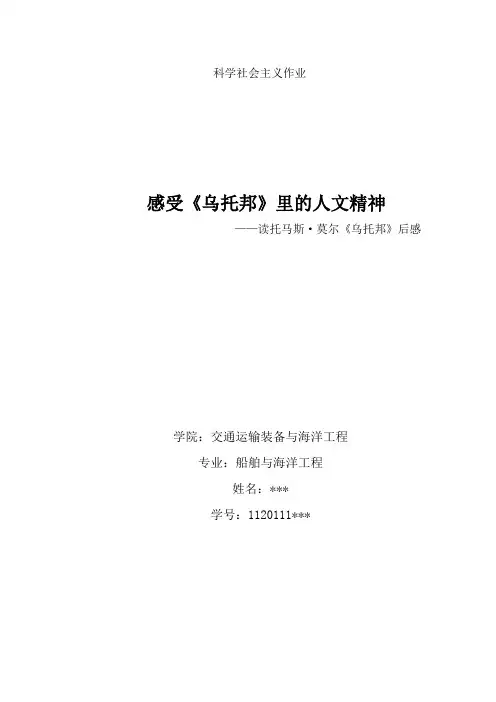 科学社会主义作业

感受《乌托邦》里的人文精神

——读托马斯·莫尔《乌托邦》后感

学院：交通运输装备与海洋工程

专业：船舶与海洋工程

姓名：***

学号：1120111***